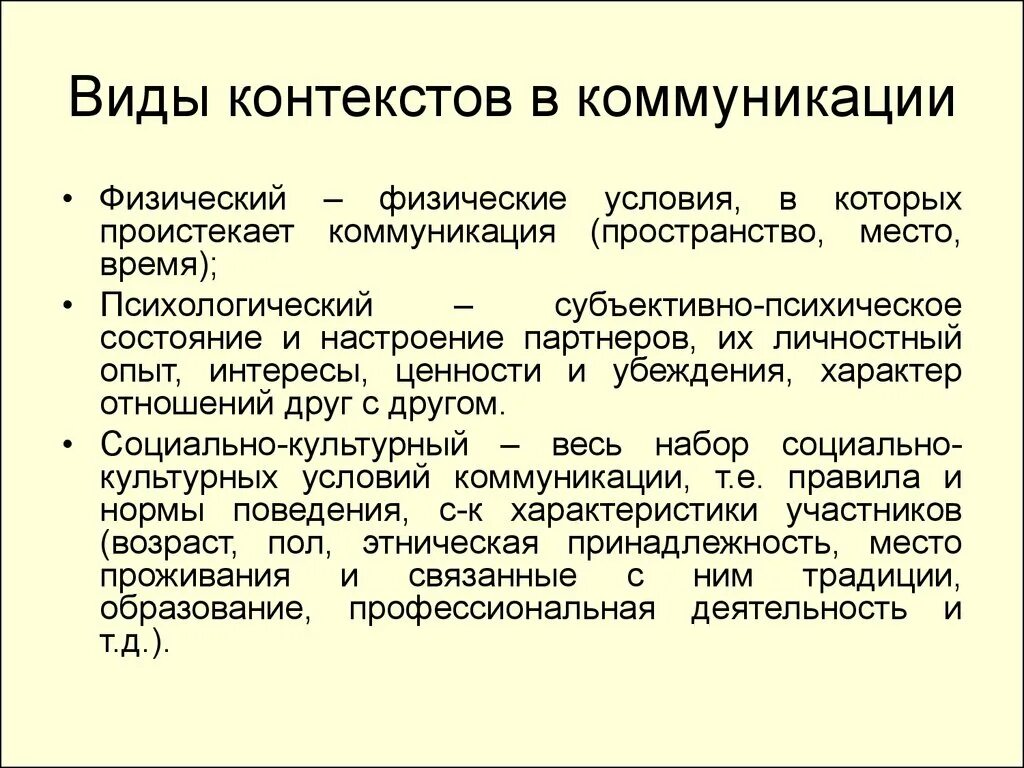 Виды контекстов в коммуникации

• Физический – физические условия, в которых проистекает коммуникация (пространство, место, время);

• Психологический – субъективно-психическое состояние и настроение партнеров, их личностный опыт, интересы, ценности и убеждения, характер отношений друг с другом.

• Социально-культурный – весь набор социально-культурных условий коммуникации, т.е. правила и нормы поведения, с-к характеристики участников (возраст, пол, этническая принадлежность, место проживания и связанные с ним традиции, образование, профессиональная деятельность и т.д.).